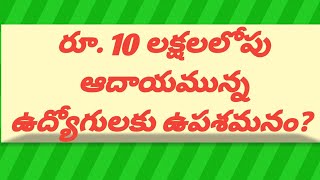 రూ. 10 లక్షలలోపు ఆదాయమున్న ఉద్యోగులకు ఉపశమనం?